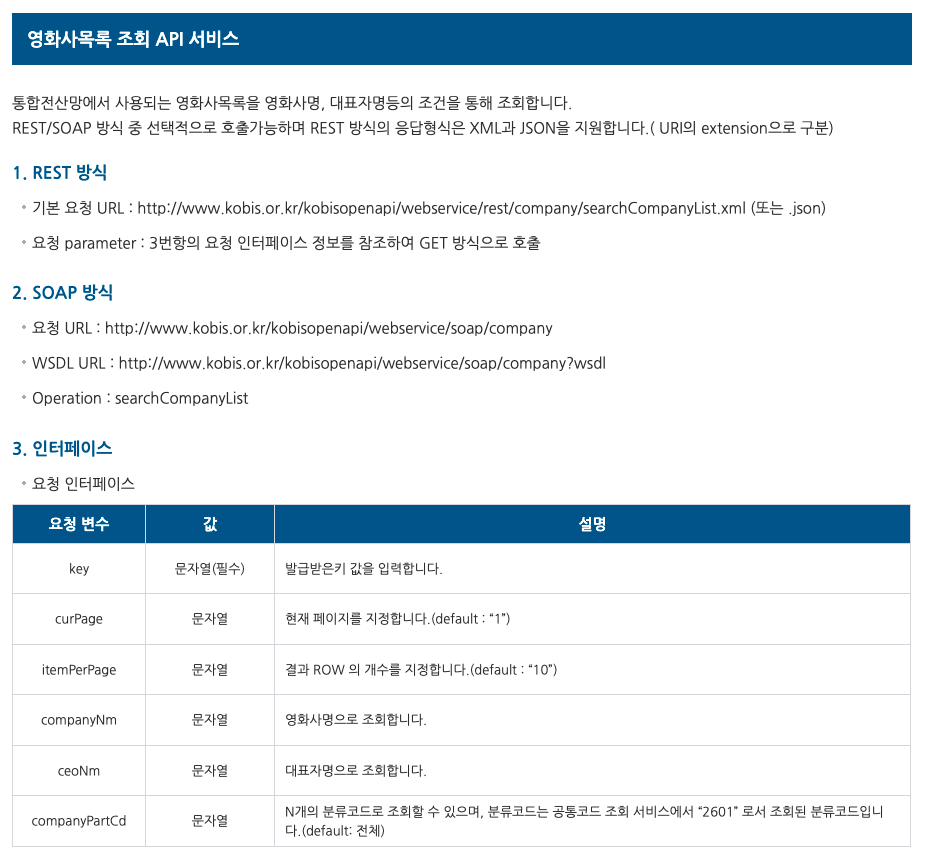 영화사목록 조회 API 서비스

통합전산망에서 사용되는 영화사목록을 영화사명, 대표자명등의 조건을 통해 조회합니다.
REST/SOAP 방식 중 선택적으로 호출가능하며 REST 방식의 응답형식은 XML과 JSON을 지원합니다.( URI의 extension으로 구분)

1. REST 방식

기본 요청 URL : http://www.kobis.or.kr/kobisopenapi/webservice/rest/company/searchCompanyList.xml (또는 .json)

요청 parameter : 3번항의 요청 인터페이스 정보를 참조하여 GET 방식으로 호출

2. SOAP 방식

요청 URL : http://www.kobis.or.kr/kobisopenapi/webservice/soap/company

WSDL URL : http://www.kobis.or.kr/kobisopenapi/webservice/soap/company?wsdl

Operation : searchCompanyList

3. 인터페이스

요청 인터페이스

| 요청 변수 | 값 | 설명 |
|---|---|---|
| key | 문자열(필수) | 발급받은키 값을 입력합니다. |
| curPage | 문자열 | 현재 페이지를 지정합니다.(default : “1”) |
| itemPerPage | 문자열 | 결과 ROW 의 개수를 지정합니다.(default : “10”) |
| companyNm | 문자열 | 영화사명으로 조회합니다. |
| ceoNm | 문자열 | 대표자명으로 조회합니다. |
| companyPartCd | 문자열 | N개의 분류코드로 조회할 수 있으며, 분류코드는 공통코드 조회 서비스에서 “2601” 로서 조회된 분류코드입니다.(default: 전체) |